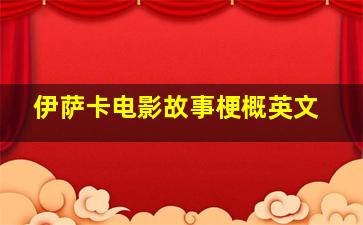 伊萨卡电影故事梗概英文